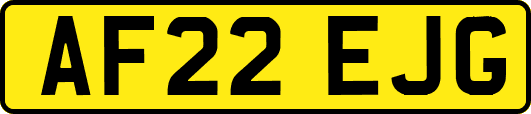 AF22 EJG